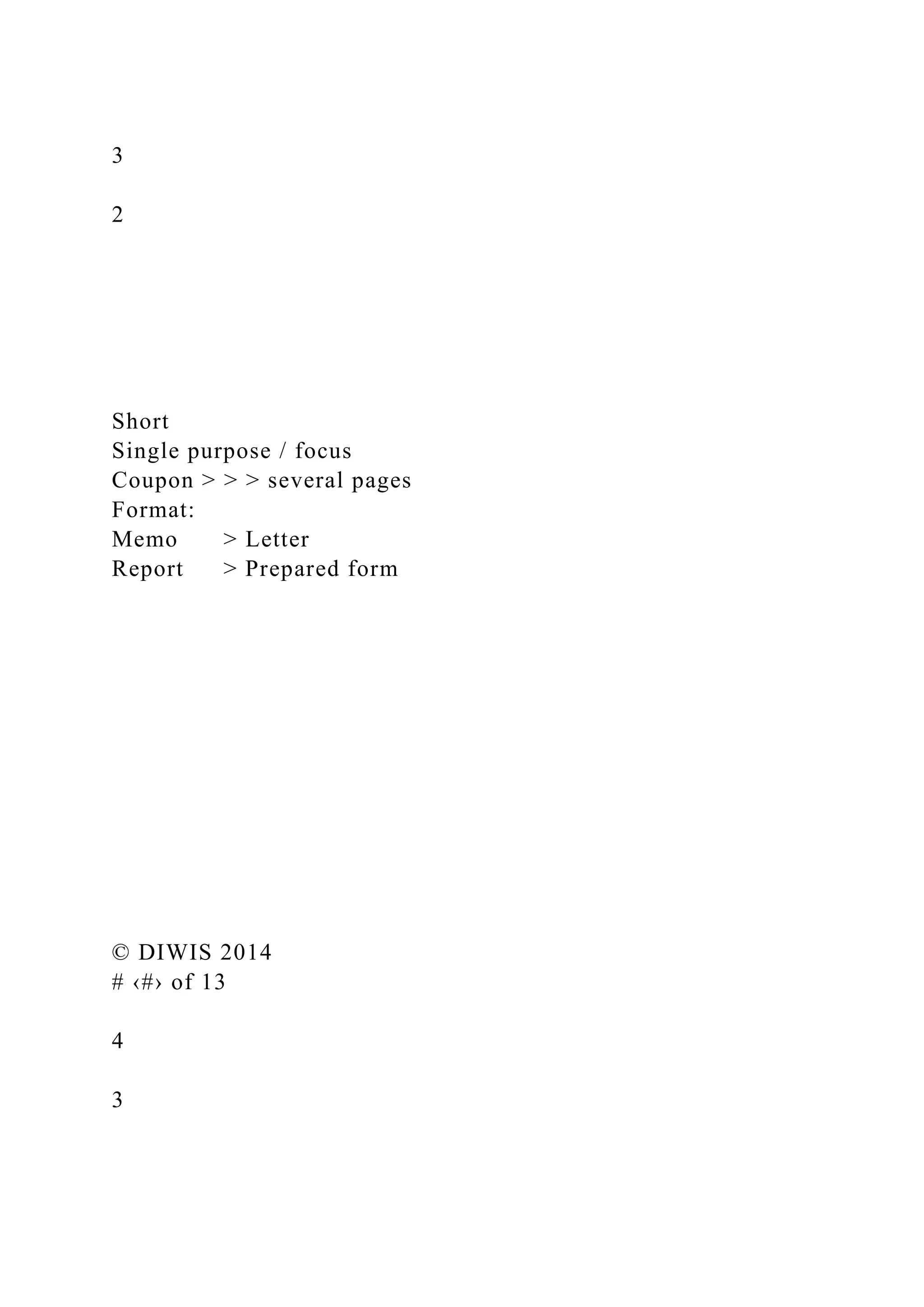 3

2

Short
Single purpose / focus
Coupon > > > several pages
Format:
Memo > Letter
Report > Prepared form

© DIWIS 2014
# ‹#› of 13

4

3